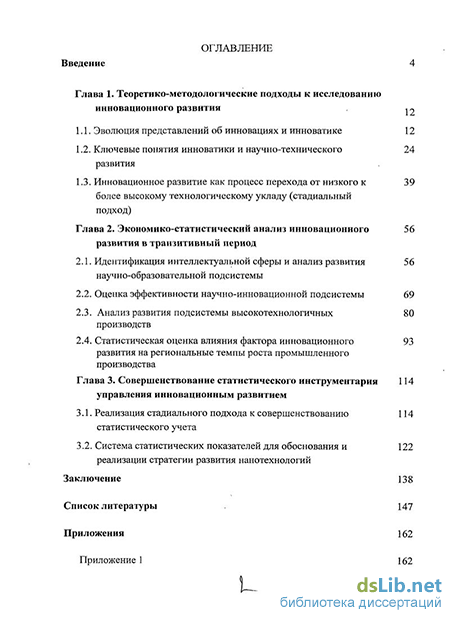 ОГЛАВЛЕНИЕ

Введение 4

Глава 1. Теоретико-методологические подходы к исследованию инновационного развития 12

1.1. Эволюция представлений об инновациях и инноватике 12

1.2. Ключевые понятия инноватики и научно-технического развития 24

1.3. Инновационное развитие как процесс перехода от низкого к более высокому технологическому укладу (стадиальный подход) 39

Глава 2. Экономико-статистический анализ инновационного развития в транзитивный период 56

2.1. Идентификация интеллектуальной сферы и анализ развития научно-образовательной подсистемы 56

2.2. Оценка эффективности научно-инновационной подсистемы 69

2.3. Анализ развития подсистемы высокотехнологичных производств 80

2.4. Статистическая оценка влияния фактора инновационного развития на региональные темпы роста промышленного производства 93

Глава 3. Совершенствование статистического инструментария управления инновационным развитием 114

3.1. Реализация стадиального подхода к совершенствованию статистического учета 114

3.2. Система статистических показателей для обоснования и реализации стратегии развития нанотехнологий 122

Заключение 138

Список литературы 147

Приложения 162

Приложение 1 162

dsLib.net
библиотека диссертаций